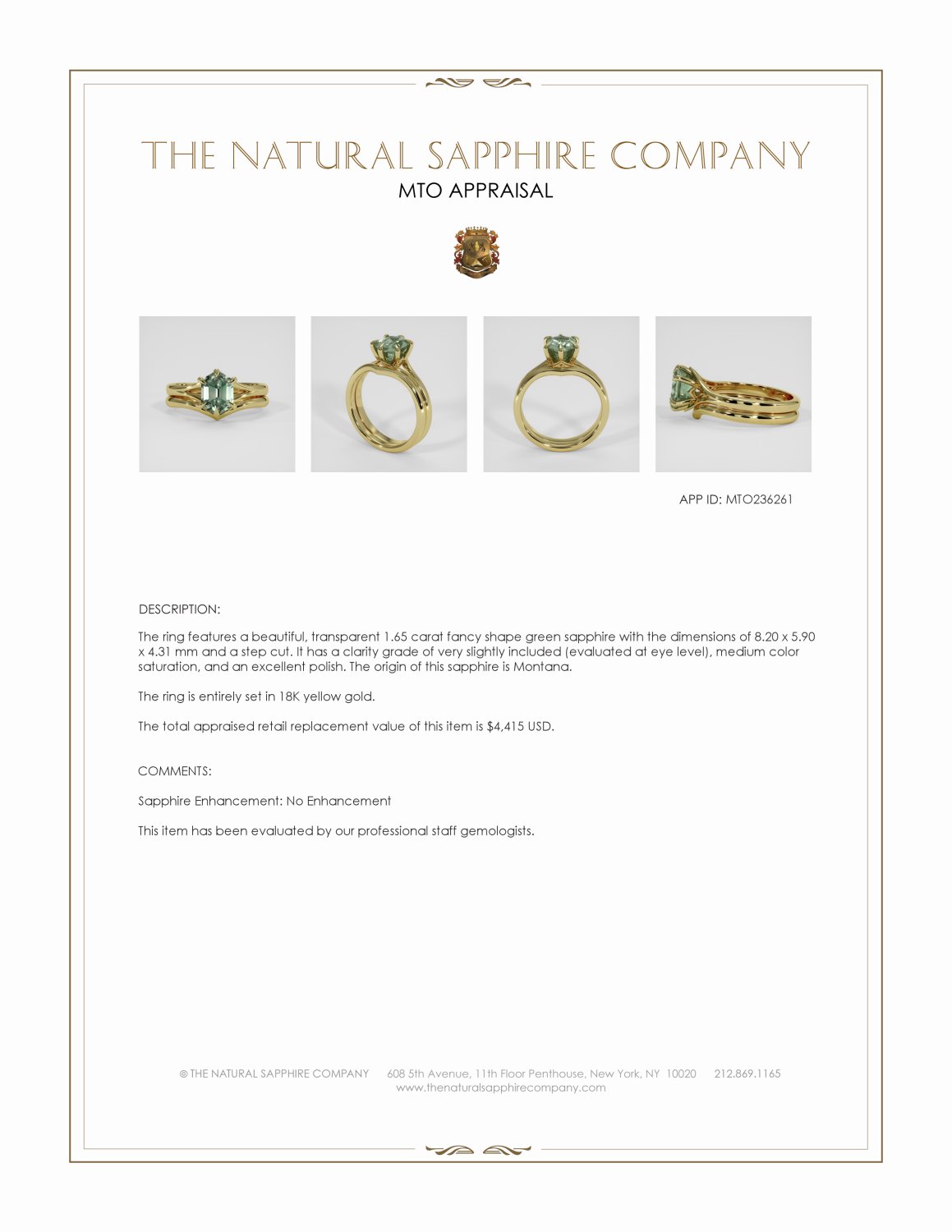 THE NATURAL SAPPHIRE COMPANY
MTO APPRAISAL

APP ID: MTO236261

DESCRIPTION:

The ring features a beautiful, transparent 1.65 carat fancy shape green sapphire with the dimensions of 8.20 x 5.90 x 4.31 mm and a step cut. It has a clarity grade of very slightly included (evaluated at eye level), medium color saturation, and an excellent polish. The origin of this sapphire is Montana.

The ring is entirely set in 18K yellow gold.

The total appraised retail replacement value of this item is $4,415 USD.

COMMENTS:

Sapphire Enhancement: No Enhancement

This item has been evaluated by our professional staff gemologists.

© THE NATURAL SAPPHIRE COMPANY 608 5th Avenue, 11th Floor Penthouse, New York, NY 10020 212.869.1165
www.thenaturalsapphirecompany.com